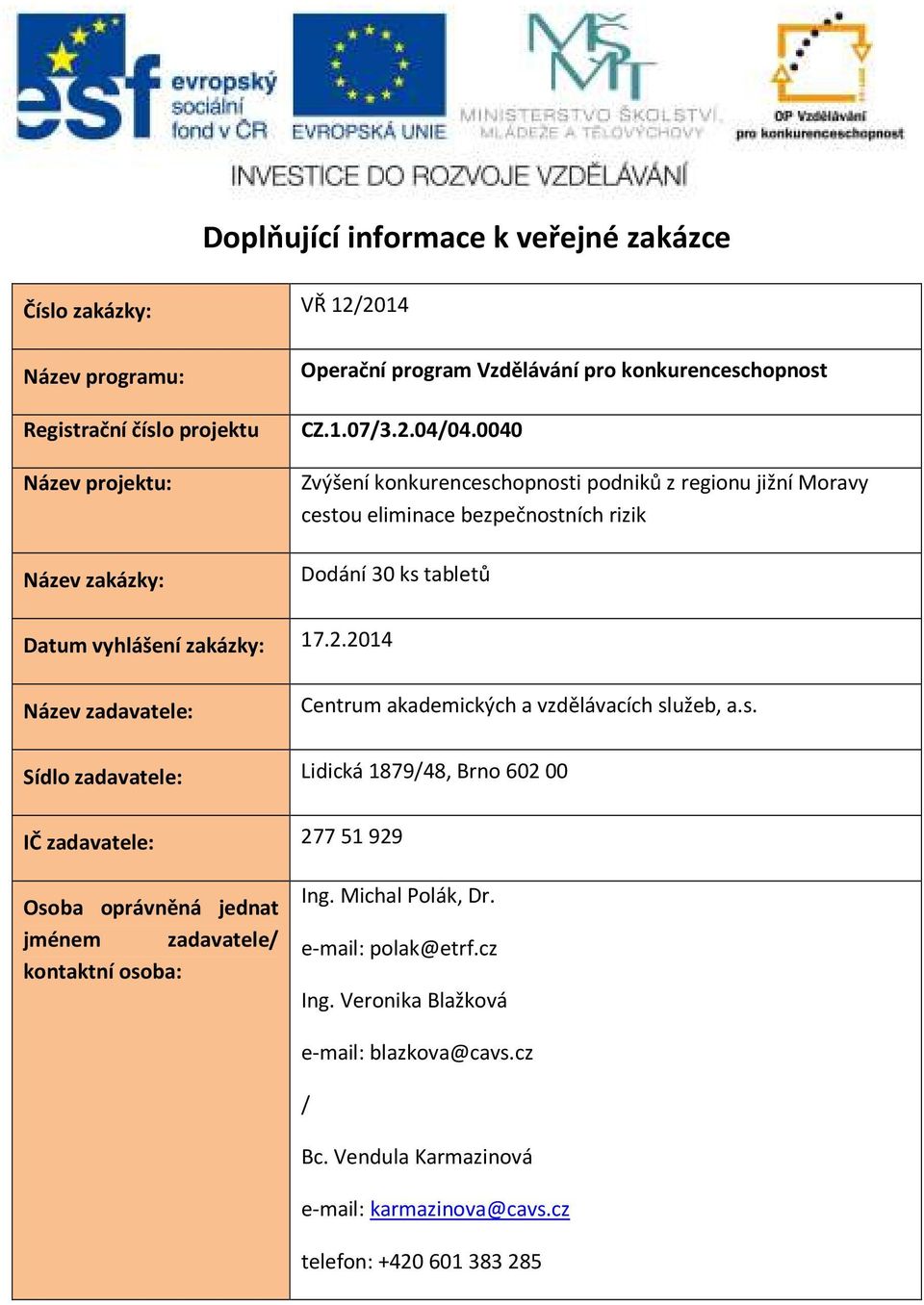 esf evropský sociální fond v ČR

EVROPSKÁ UNIE

MŠMT MINISTERSTVO ŠKOLSTVÍ, MLÁDEŽE A TĚLOVÝCHOVY

OP Vzdělávání pro konkurenceschopnost

INVESTICE DO ROZVOJE VZDĚLÁVÁNÍ

Doplňující informace k veřejné zakázce

| | |
|---|---|
| Číslo zakázky: | VŘ 12/2014 |
| Název programu: | Operační program Vzdělávání pro konkurenceschopnost |
| Registrační číslo projektu | CZ.1.07/3.2.04/04.0040 |
| Název projektu: | Zvýšení konkurenceschopnosti podniků z regionu jižní Moravy cestou eliminace bezpečnostních rizik |
| Název zakázky: | Dodání 30 ks tabletů |
| Datum vyhlášení zakázky: | 17.2.2014 |
| Název zadavatele: | Centrum akademických a vzdělávacích služeb, a.s. |
| Sídlo zadavatele: | Lidická 1879/48, Brno 602 00 |
| IČ zadavatele: | 277 51 929 |
| Osoba oprávněná jednat jménem zadavatele/ kontaktní osoba: | Ing. Michal Polák, Dr. e-mail: polak@etrf.cz Ing. Veronika Blažková e-mail: blazkova@cavs.cz / Bc. Vendula Karmazinová e-mail: karmazinova@cavs.cz telefon: +420 601 383 285 |